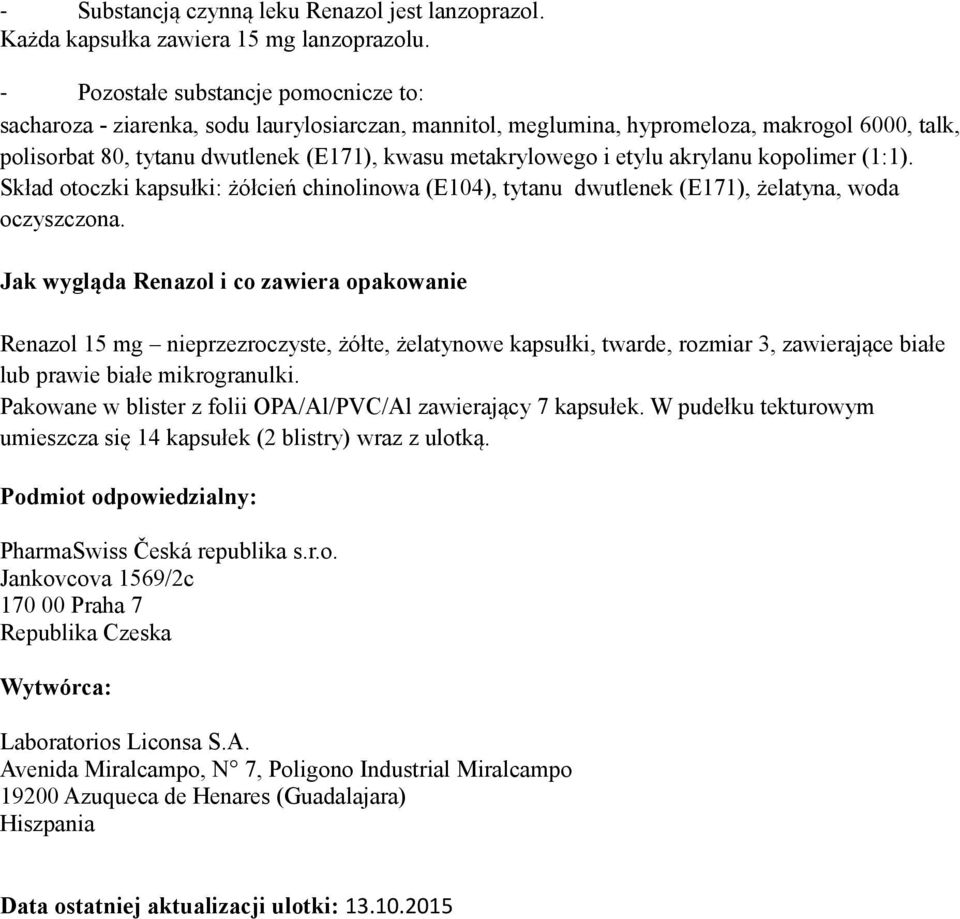 - Substancją czynną leku Renazol jest lanzoprazol. Każda kapsułka zawiera 15 mg lanzoprazolu.

- Pozostałe substancje pomocnicze to: sacharoza - ziarenka, sodu laurylosiarczan, mannitol, meglumina, hypromeloza, makrogol 6000, talk, polisorbat 80, tytanu dwutlenek (E171), kwasu metakrylowego i etylu akrylanu kopolimer (1:1). Skład otoczki kapsułki: żółcień chinolinowa (E104), tytanu dwutlenek (E171), żelatyna, woda oczyszczona.

Jak wygląda Renazol i co zawiera opakowanie

Renazol 15 mg – nieprzezroczyste, żółte, żelatynowe kapsułki, twarde, rozmiar 3, zawierające białe lub prawie białe mikrogranulki.
Pakowane w blister z folii OPA/Al/PVC/Al zawierający 7 kapsułek. W pudełku tekturowym umieszcza się 14 kapsułek (2 blistry) wraz z ulotką.

Podmiot odpowiedzialny:

PharmaSwiss Česká republika s.r.o.
Jankovcova 1569/2c
170 00 Praha 7
Republika Czeska

Wytwórca:

Laboratorios Liconsa S.A.
Avenida Miralcampo, N° 7, Poligono Industrial Miralcampo
19200 Azuqueca de Henares (Guadalajara)
Hiszpania

Data ostatniej aktualizacji ulotki: 13.10.2015